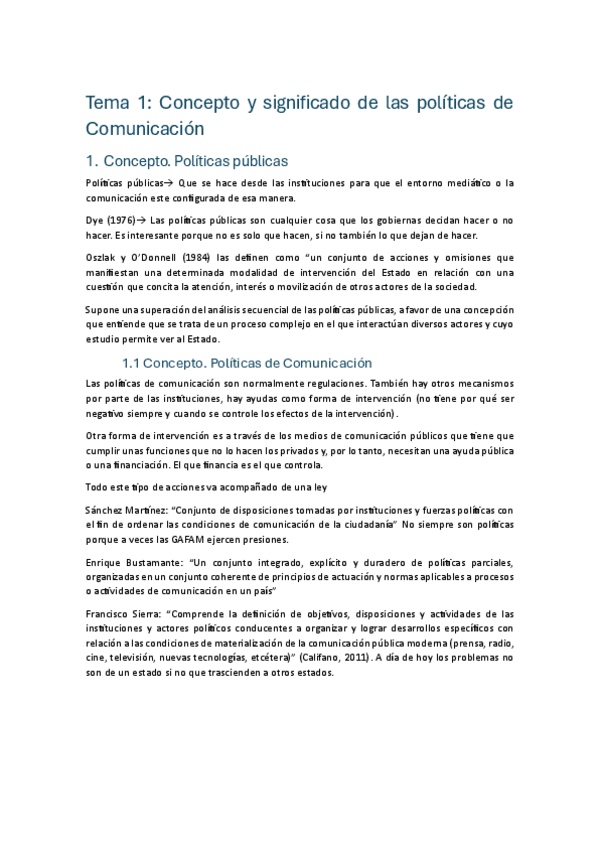 Tema 1: Concepto y significado de las políticas de Comunicación

1. Concepto. Políticas públicas

Políticas públicas→ Que se hace desde las instituciones para que el entorno mediático o la comunicación este configurada de esa manera.

Dye (1976)→ Las políticas públicas son cualquier cosa que los gobiernas decidan hacer o no hacer. Es interesante porque no es solo que hacen, si no también lo que dejan de hacer.

Oszlak y O'Donnell (1984) las definen como "un conjunto de acciones y omisiones que manifiestan una determinada modalidad de intervención del Estado en relación con una cuestión que concita la atención, interés o movilización de otros actores de la sociedad.

Supone una superación del análisis secuencial de las políticas públicas, a favor de una concepción que entiende que se trata de un proceso complejo en el que interactúan diversos actores y cuyo estudio permite ver al Estado.

1.1 Concepto. Políticas de Comunicación

Las políticas de comunicación son normalmente regulaciones. También hay otros mecanismos por parte de las instituciones, hay ayudas como forma de intervención (no tiene por qué ser negativo siempre y cuando se controle los efectos de la intervención).

Otra forma de intervención es a través de los medios de comunicación públicos que tiene que cumplir unas funciones que no lo hacen los privados y, por lo tanto, necesitan una ayuda pública o una financiación. El que financia es el que controla.

Todo este tipo de acciones va acompañado de una ley

Sánchez Martínez: "Conjunto de disposiciones tomadas por instituciones y fuerzas políticas con el fin de ordenar las condiciones de comunicación de la ciudadanía" No siempre son políticas porque a veces las GAFAM ejercen presiones.

Enrique Bustamante: "Un conjunto integrado, explícito y duradero de políticas parciales, organizadas en un conjunto coherente de principios de actuación y normas aplicables a procesos o actividades de comunicación en un país"

Francisco Sierra: "Comprende la definición de objetivos, disposiciones y actividades de las instituciones y actores políticos conducentes a organizar y lograr desarrollos específicos con relación a las condiciones de materialización de la comunicación pública moderna (prensa, radio, cine, televisión, nuevas tecnologías, etcétera)" (Califano, 2011). A día de hoy los problemas no son de un estado si no que trascienden a otros estados.